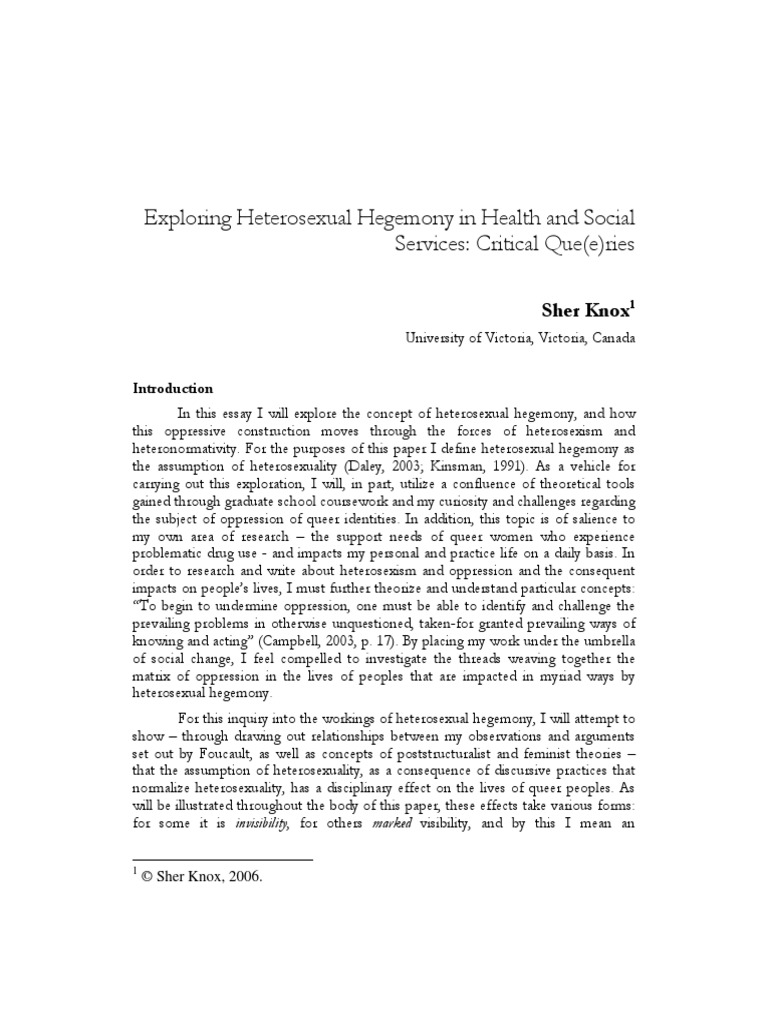 Exploring Heterosexual Hegemony in Health and Social Services: Critical Que(e)ries

Sher Knox$^1$

University of Victoria, Victoria, Canada

Introduction

In this essay I will explore the concept of heterosexual hegemony, and how this oppressive construction moves through the forces of heterosexism and heteronormativity. For the purposes of this paper I define heterosexual hegemony as the assumption of heterosexuality (Daley, 2003; Kinsman, 1991). As a vehicle for carrying out this exploration, I will, in part, utilize a confluence of theoretical tools gained through graduate school coursework and my curiosity and challenges regarding the subject of oppression of queer identities. In addition, this topic is of salience to my own area of research – the support needs of queer women who experience problematic drug use - and impacts my personal and practice life on a daily basis. In order to research and write about heterosexism and oppression and the consequent impacts on people's lives, I must further theorize and understand particular concepts: "To begin to undermine oppression, one must be able to identify and challenge the prevailing problems in otherwise unquestioned, taken-for granted prevailing ways of knowing and acting" (Campbell, 2003, p. 17). By placing my work under the umbrella of social change, I feel compelled to investigate the threads weaving together the matrix of oppression in the lives of peoples that are impacted in myriad ways by heterosexual hegemony.

For this inquiry into the workings of heterosexual hegemony, I will attempt to show – through drawing out relationships between my observations and arguments set out by Foucault, as well as concepts of poststructuralist and feminist theories – that the assumption of heterosexuality, as a consequence of discursive practices that normalize heterosexuality, has a disciplinary effect on the lives of queer peoples. As will be illustrated throughout the body of this paper, these effects take various forms: for some it is invisibility, for others marked visibility, and by this I mean an

$^1$ © Sher Knox, 2006.